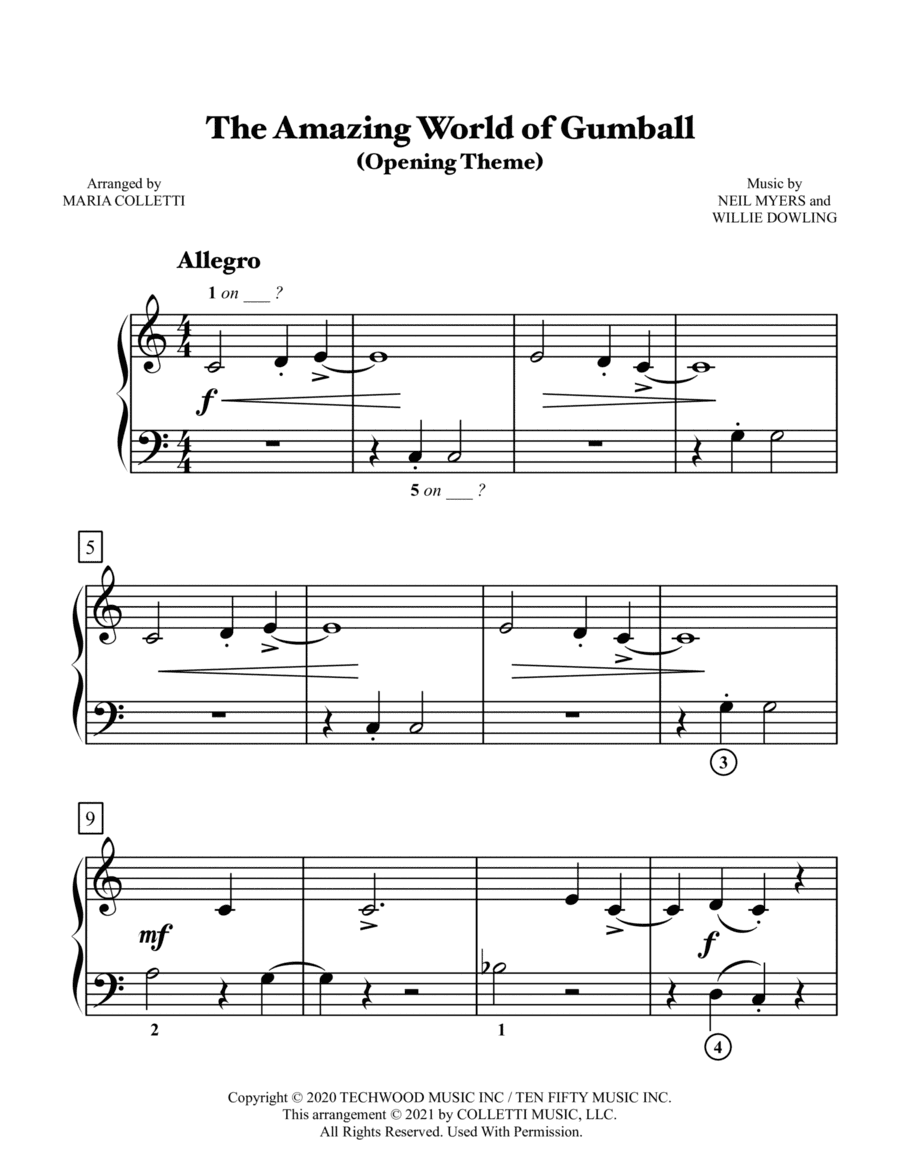 The Amazing World of Gumball
(Opening Theme)

Arranged by
MARIA COLLETTI

Music by
NEIL MYERS and
WILLIE DOWLING

Allegro

1 on ____ ?

f

5 on ____ ?

5

3

9

mf

f

2

1

4

Copyright © 2020 TECHWOOD MUSIC INC / TEN FIFTY MUSIC INC.
This arrangement © 2021 by COLLETTI MUSIC, LLC.
All Rights Reserved. Used With Permission.